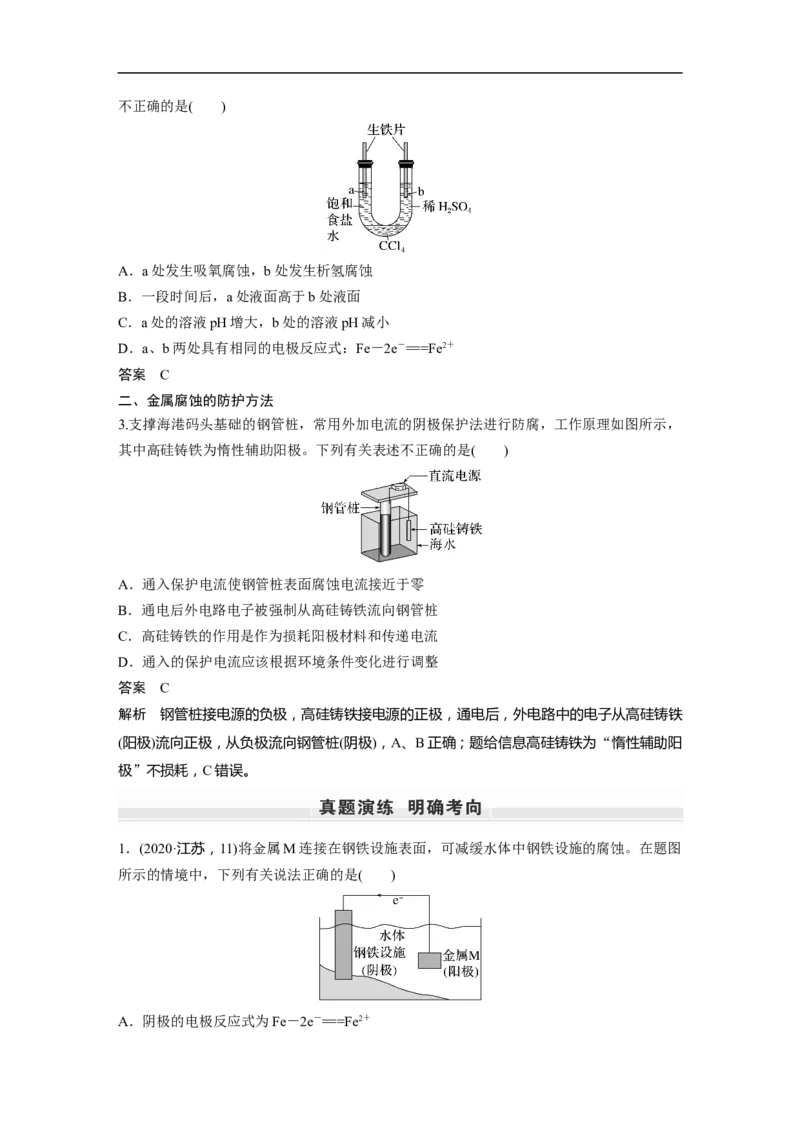 不正确的是(　　)

生铁片
a
b
饱和食盐水
稀 $H_2SO_4$
$CCl_4$

A．a 处发生吸氧腐蚀，b 处发生析氢腐蚀

B．一段时间后，a 处液面高于 b 处液面

C．a 处的溶液 pH 增大，b 处的溶液 pH 减小

D．a、b 两处具有相同的电极反应式：$Fe-2e^-===Fe^{2+}$

答案　C

二、金属腐蚀的防护方法

3.支撑海港码头基础的钢管桩，常用外加电流的阴极保护法进行防腐，工作原理如图所示，其中高硅铸铁为惰性辅助阳极。下列有关表述不正确的是(　　)

直流电源
钢管桩
高硅铸铁
海水

A．通入保护电流使钢管桩表面腐蚀电流接近于零

B．通电后外电路电子被强制从高硅铸铁流向钢管桩

C．高硅铸铁的作用是作为损耗阳极材料和传递电流

D．通入的保护电流应该根据环境条件变化进行调整

答案　C

解析　钢管桩接电源的负极，高硅铸铁接电源的正极，通电后，外电路中的电子从高硅铸铁(阳极)流向正极，从负极流向钢管桩(阴极)，A、B 正确；题给信息高硅铸铁为“惰性辅助阳极”不损耗，C 错误。

真题演练　明确考向

1．(2020·江苏，11)将金属 M 连接在钢铁设施表面，可减缓水体中钢铁设施的腐蚀。在题图所示的情境中，下列有关说法正确的是(　　)

$e^-$
水体
钢铁设施
(阴极)
金属M
(阳极)

A．阴极的电极反应式为 $Fe-2e^-===Fe^{2+}$